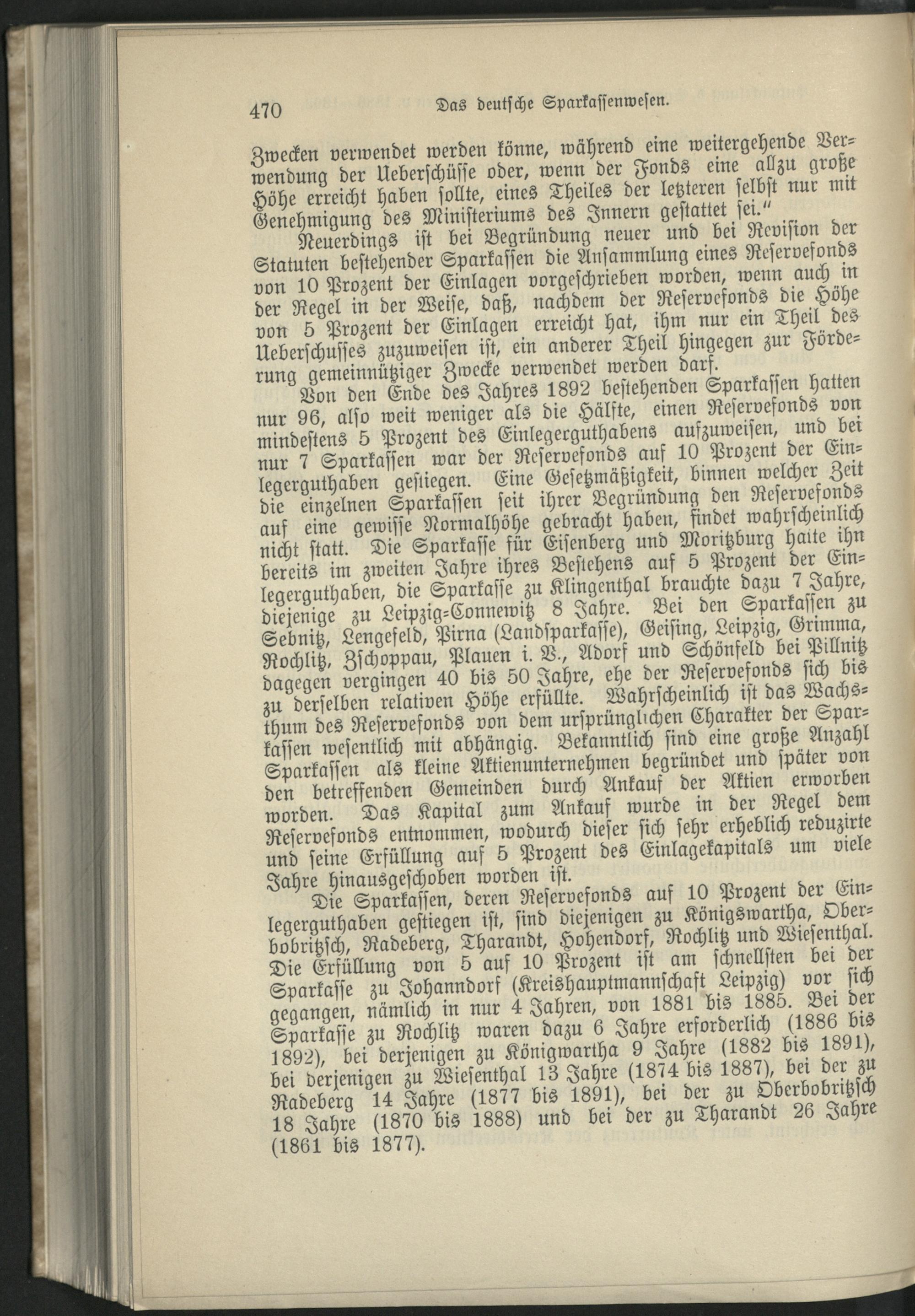 470 Das deutsche Sparkassenwesen.

Zwecken verwendet werden könne, während eine weitergehende Verwendung der Ueberschüsse oder, wenn der Fonds eine allzu große Höhe erreicht haben sollte, eines Theiles der letzteren selbst nur mit Genehmigung des Ministeriums des Innern gestattet sei."

Neuerdings ist bei Begründung neuer und bei Revision der Statuten bestehender Sparkassen die Ansammlung eines Reservefonds von 10 Prozent der Einlagen vorgeschrieben worden, wenn auch in der Regel in der Weise, daß, nachdem der Reservefonds die Höhe von 5 Prozent der Einlagen erreicht hat, ihm nur ein Theil des Ueberschusses zuzuweisen ist, ein anderer Theil hingegen zur Förderung gemeinnütziger Zwecke verwendet werden darf.

Von den Ende des Jahres 1892 bestehenden Sparkassen hatten nur 96, also weit weniger als die Hälfte, einen Reservefonds von mindestens 5 Prozent des Einlegerguthabens aufzuweisen, und bei nur 7 Sparkassen war der Reservefonds auf 10 Prozent der Einlegerguthaben gestiegen. Eine Gesetzmäßigkeit, binnen welcher Zeit die einzelnen Sparkassen seit ihrer Begründung den Reservefonds auf eine gewisse Normalhöhe gebracht haben, findet wahrscheinlich nicht statt. Die Sparkasse für Eisenberg und Moritzburg hatte ihn bereits im zweiten Jahre ihres Bestehens auf 5 Prozent der Einlegerguthaben, die Sparkasse zu Klingenthal brauchte dazu 7 Jahre, diejenige zu Leipzig-Connewitz 8 Jahre. Bei den Sparkassen zu Sebnitz, Lengefeld, Pirna (Landsparkasse), Geising, Leipzig, Grimma, Rochlitz, Zschoppau, Plauen i. V., Adorf und Schönfeld bei Pillnitz dagegen vergingen 40 bis 50 Jahre, ehe der Reservefonds sich bis zu derselben relativen Höhe erfüllte. Wahrscheinlich ist das Wachsthum des Reservefonds von dem ursprünglichen Charakter der Sparkassen wesentlich mit abhängig. Bekanntlich sind eine große Anzahl Sparkassen als kleine Aktienunternehmen begründet und später von den betreffenden Gemeinden durch Ankauf der Aktien erworben worden. Das Kapital zum Ankauf wurde in der Regel dem Reservefonds entnommen, wodurch dieser sich sehr erheblich reduzirte und seine Erfüllung auf 5 Prozent des Einlagekapitals um viele Jahre hinausgeschoben worden ist.

Die Sparkassen, deren Reservefonds auf 10 Prozent der Einlegerguthaben gestiegen ist, sind diejenigen zu Königswartha, Oberbobritzsch, Radeberg, Tharandt, Hohendorf, Rochlitz und Wiesenthal. Die Erfüllung von 5 auf 10 Prozent ist am schnellsten bei der Sparkasse zu Johanndorf (Kreishauptmannschaft Leipzig) vor sich gegangen, nämlich in nur 4 Jahren, von 1881 bis 1885. Bei der Sparkasse zu Rochlitz waren dazu 6 Jahre erforderlich (1886 bis 1892), bei derjenigen zu Königwartha 9 Jahre (1882 bis 1891), bei derjenigen zu Wiesenthal 13 Jahre (1874 bis 1887), bei der zu Radeberg 14 Jahre (1877 bis 1891), bei der zu Oberbobritzsch 18 Jahre (1870 bis 1888) und bei der zu Tharandt 26 Jahre (1861 bis 1877).